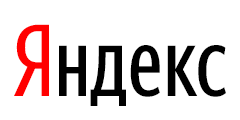 Яндекс